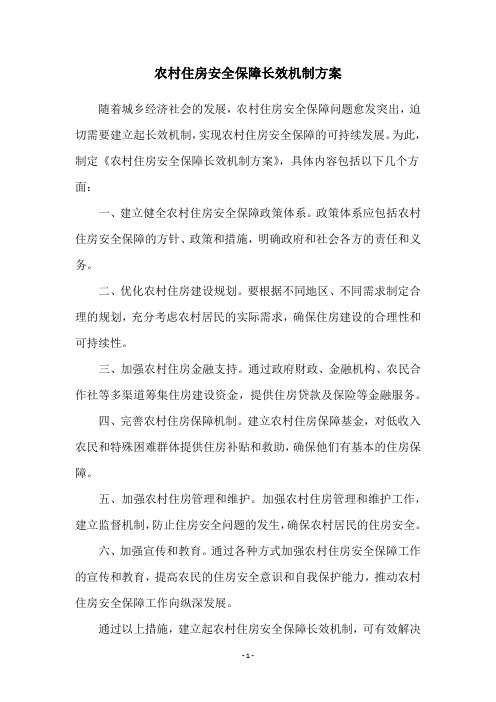 农村住房安全保障长效机制方案

随着城乡经济社会的发展，农村住房安全保障问题愈发突出，迫切需要建立起长效机制，实现农村住房安全保障的可持续发展。为此，制定《农村住房安全保障长效机制方案》，具体内容包括以下几个方面：

一、建立健全农村住房安全保障政策体系。政策体系应包括农村住房安全保障的方针、政策和措施，明确政府和社会各方的责任和义务。

二、优化农村住房建设规划。要根据不同地区、不同需求制定合理的规划，充分考虑农村居民的实际需求，确保住房建设的合理性和可持续性。

三、加强农村住房金融支持。通过政府财政、金融机构、农民合作社等多渠道筹集住房建设资金，提供住房贷款及保险等金融服务。

四、完善农村住房保障机制。建立农村住房保障基金，对低收入农民和特殊困难群体提供住房补贴和救助，确保他们有基本的住房保障。

五、加强农村住房管理和维护。加强农村住房管理和维护工作，建立监督机制，防止住房安全问题的发生，确保农村居民的住房安全。

六、加强宣传和教育。通过各种方式加强农村住房安全保障工作的宣传和教育，提高农民的住房安全意识和自我保护能力，推动农村住房安全保障工作向纵深发展。

通过以上措施，建立起农村住房安全保障长效机制，可有效解决

- 1 -